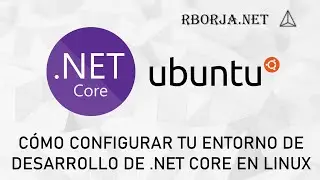 RBORJA.NET

.NET
Core

ubuntu

CÓMO CONFIGURAR TU ENTORNO DE DESARROLLO DE .NET CORE EN LINUX